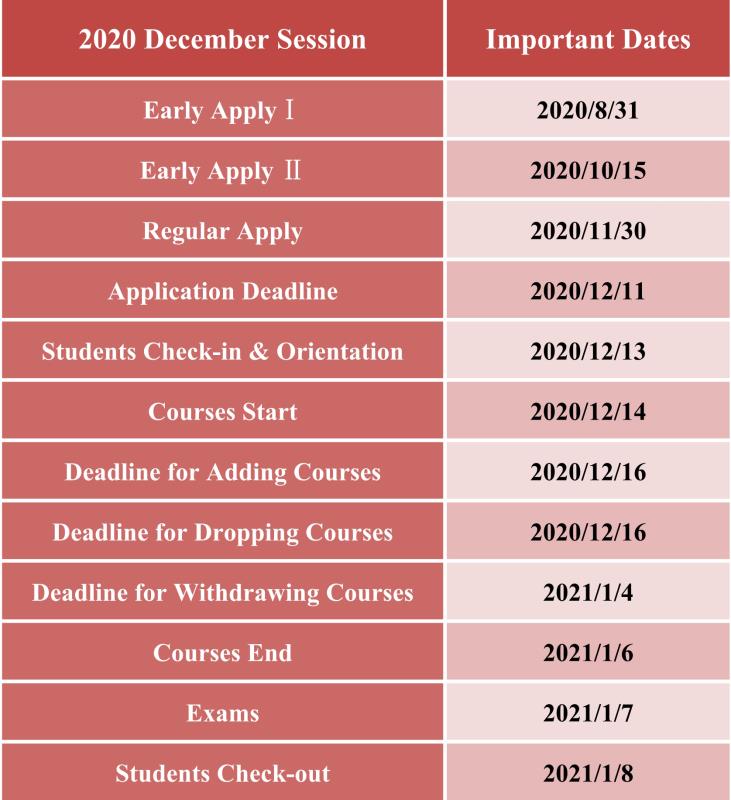 | 2020 December Session | Important Dates |
|---|---|
| Early Apply Ⅰ | 2020/8/31 |
| Early Apply Ⅱ | 2020/10/15 |
| Regular Apply | 2020/11/30 |
| Application Deadline | 2020/12/11 |
| Students Check-in & Orientation | 2020/12/13 |
| Courses Start | 2020/12/14 |
| Deadline for Adding Courses | 2020/12/16 |
| Deadline for Dropping Courses | 2020/12/16 |
| Deadline for Withdrawing Courses | 2021/1/4 |
| Courses End | 2021/1/6 |
| Exams | 2021/1/7 |
| Students Check-out | 2021/1/8 |